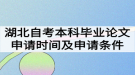 湖北自考本科毕业论文
申请时间及申请条件